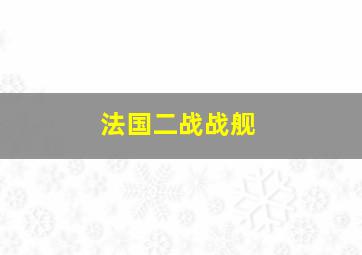 法国二战战舰